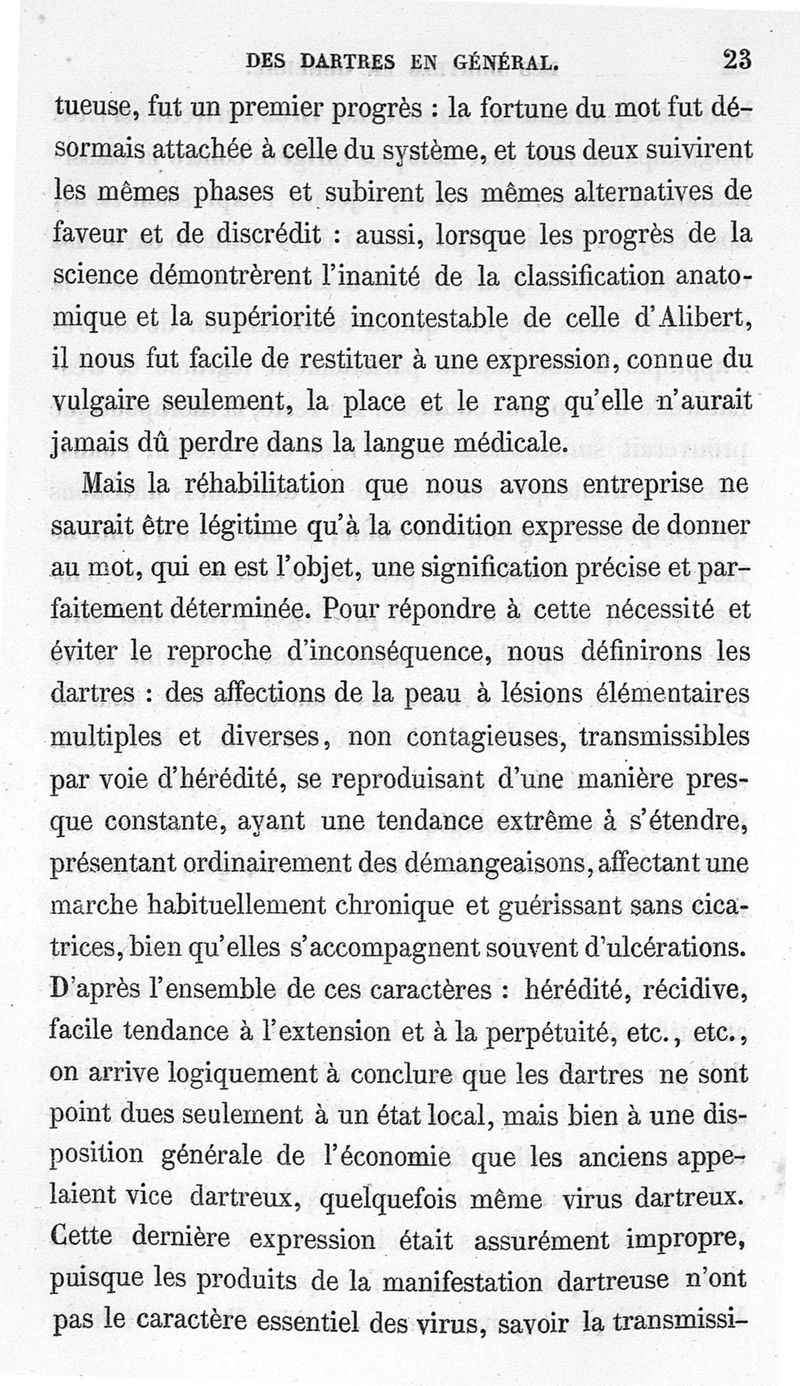 DES DARTRES EN GÉNÉRAL. 23

tueuse, fut un premier progrès : la fortune du mot fut désormais attachée à celle du système, et tous deux suivirent les mêmes phases et subirent les mêmes alternatives de faveur et de discrédit : aussi, lorsque les progrès de la science démontrèrent l'inanité de la classification anatomique et la supériorité incontestable de celle d'Alibert, il nous fut facile de restituer à une expression, connue du vulgaire seulement, la place et le rang qu'elle n'aurait jamais dû perdre dans la langue médicale.

Mais la réhabilitation que nous avons entreprise ne saurait être légitime qu'à la condition expresse de donner au mot, qui en est l'objet, une signification précise et parfaitement déterminée. Pour répondre à cette nécessité et éviter le reproche d'inconséquence, nous définirons les dartres : des affections de la peau à lésions élémentaires multiples et diverses, non contagieuses, transmissibles par voie d'hérédité, se reproduisant d'une manière presque constante, ayant une tendance extrême à s'étendre, présentant ordinairement des démangeaisons, affectant une marche habituellement chronique et guérissant sans cicatrices, bien qu'elles s'accompagnent souvent d'ulcérations. D'après l'ensemble de ces caractères : hérédité, récidive, facile tendance à l'extension et à la perpétuité, etc., etc., on arrive logiquement à conclure que les dartres ne sont point dues seulement à un état local, mais bien à une disposition générale de l'économie que les anciens appelaient vice dartreux, quelquefois même virus dartreux. Cette dernière expression était assurément impropre, puisque les produits de la manifestation dartreuse n'ont pas le caractère essentiel des virus, savoir la transmissi-